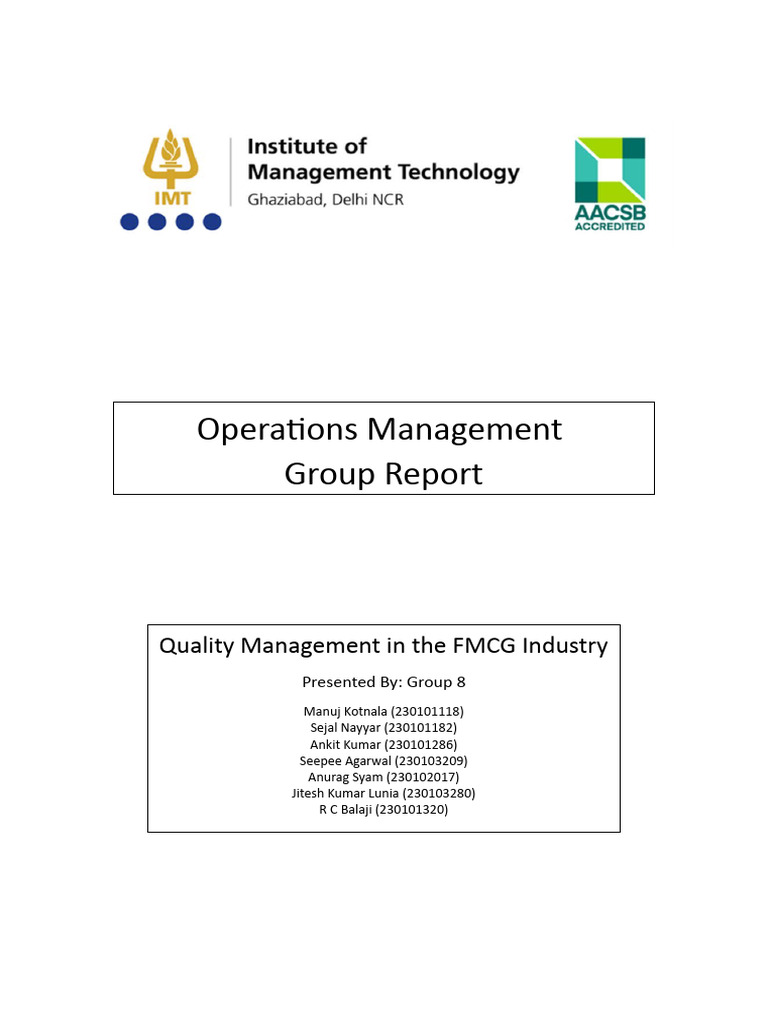 IMT

Institute of Management Technology
Ghaziabad, Delhi NCR

AACSB ACCREDITED

Operations Management
Group Report

Quality Management in the FMCG Industry

Presented By: Group 8

Manuj Kotnala (230101118)
Sejal Nayyar (230101182)
Ankit Kumar (230101286)
Seepee Agarwal (230103209)
Anurag Syam (230102017)
Jitesh Kumar Lunia (230103280)
R C Balaji (230101320)